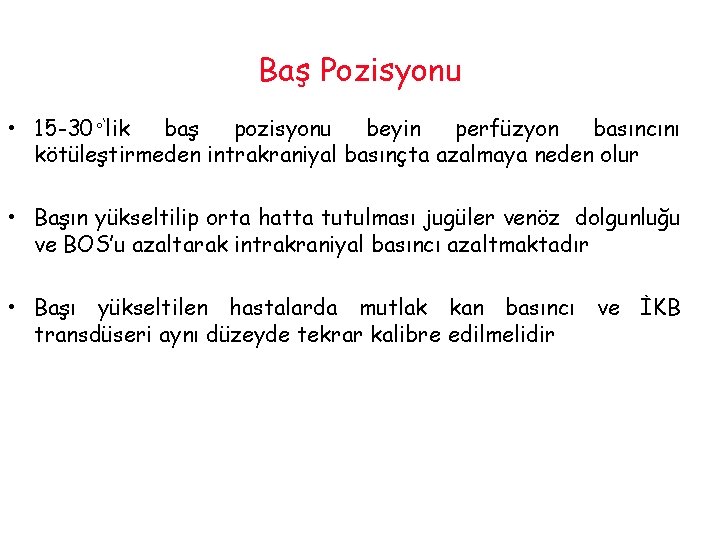 Baş Pozisyonu

• 15-30°'lik baş pozisyonu beyin perfüzyon basıncını kötüleştirmeden intrakraniyal basınçta azalmaya neden olur

• Başın yükseltilip orta hatta tutulması jugüler venöz dolgunluğu ve BOS'u azaltarak intrakraniyal basıncı azaltmaktadır

• Başı yükseltilen hastalarda mutlak kan basıncı ve İKB transdüseri aynı düzeyde tekrar kalibre edilmelidir